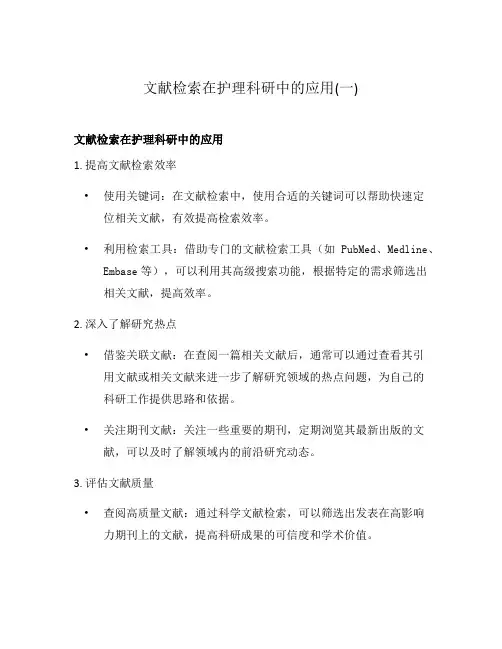 文献检索在护理科研中的应用(一)

文献检索在护理科研中的应用

1. 提高文献检索效率

• 使用关键词：在文献检索中，使用合适的关键词可以帮助快速定位相关文献，有效提高检索效率。

• 利用检索工具：借助专门的文献检索工具（如 PubMed、Medline、Embase 等），可以利用其高级搜索功能，根据特定的需求筛选出相关文献，提高效率。

2. 深入了解研究热点

• 借鉴关联文献：在查阅一篇相关文献后，通常可以通过查看其引用文献或相关文献来进一步了解研究领域的热点问题，为自己的科研工作提供思路和依据。

• 关注期刊文献：关注一些重要的期刊，定期浏览其最新出版的文献，可以及时了解领域内的前沿研究动态。

3. 评估文献质量

• 查阅高质量文献：通过科学文献检索，可以筛选出发表在高影响力期刊上的文献，提高科研成果的可信度和学术价值。